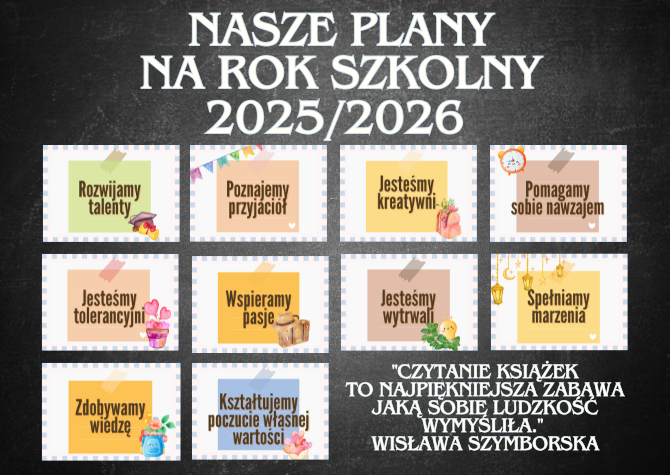 NASZE PLANY NA ROK SZKOLNY 2025/2026

Rozwijamy talenty

Poznajemy przyjaciół

Jesteśmy kreatywni

Pomagamy sobie nawzajem

Jesteśmy tolerancyjni

Wspieramy pasje

Jesteśmy wytrwali

Spełniamy marzenia

Zdobywamy wiedzę

Kształtujemy poczucie własnej wartości

"CZYTANIE KSIĄŻEK TO NAJPIĘKNIEJSZA ZABAWA JAKĄ SOBIE LUDZKOŚĆ WYMYŚLIŁA."
WISŁAWA SZYMBORSKA